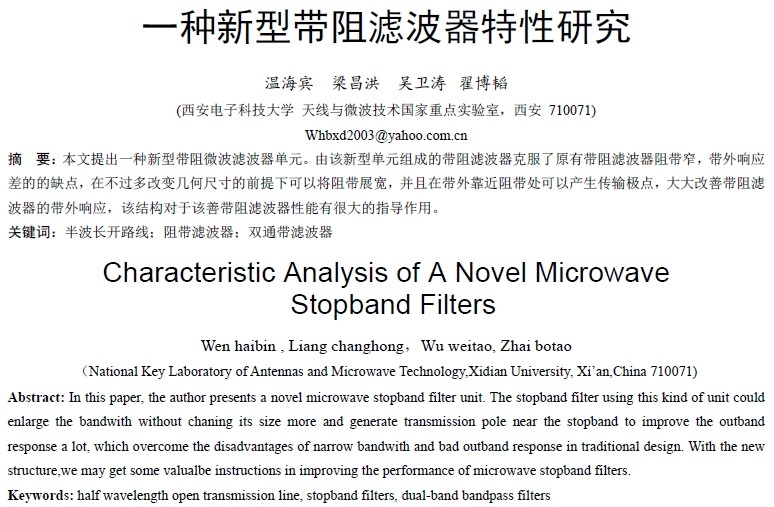 一种新型带阻滤波器特性研究

温海宾　梁昌洪　吴卫涛　翟博韬

(西安电子科技大学 天线与微波技术国家重点实验室，西安 710071)

Whbxd2003@yahoo.com.cn

摘　要：本文提出一种新型带阻微波滤波器单元。由该新型单元组成的带阻滤波器克服了原有带阻滤波器阻带窄，带外响应差的的缺点，在不过多改变几何尺寸的前提下可以将阻带展宽，并且在带外靠近阻带处可以产生传输极点，大大改善带阻滤波器的带外响应，该结构对于该善带阻滤波器性能有很大的指导作用。

关键词：半波长开路线；阻带滤波器；双通带滤波器

Characteristic Analysis of A Novel Microwave Stopband Filters

Wen haibin , Liang changhong， Wu weitao, Zhai botao

（National Key Laboratory of Antennas and Microwave Technology,Xidian University, Xi'an,China 710071)

Abstract: In this paper, the author presents a novel microwave stopband filter unit. The stopband filter using this kind of unit could enlarge the bandwith without chaning its size more and generate transmission pole near the stopband to improve the outband response a lot, which overcome the disadvantages of narrow bandwith and bad outband response in traditional design. With the new structure,we may get some valualbe instructions in improving the performance of microwave stopband filters.

Keywords: half wavelength open transmission line, stopband filters, dual-band bandpass filters